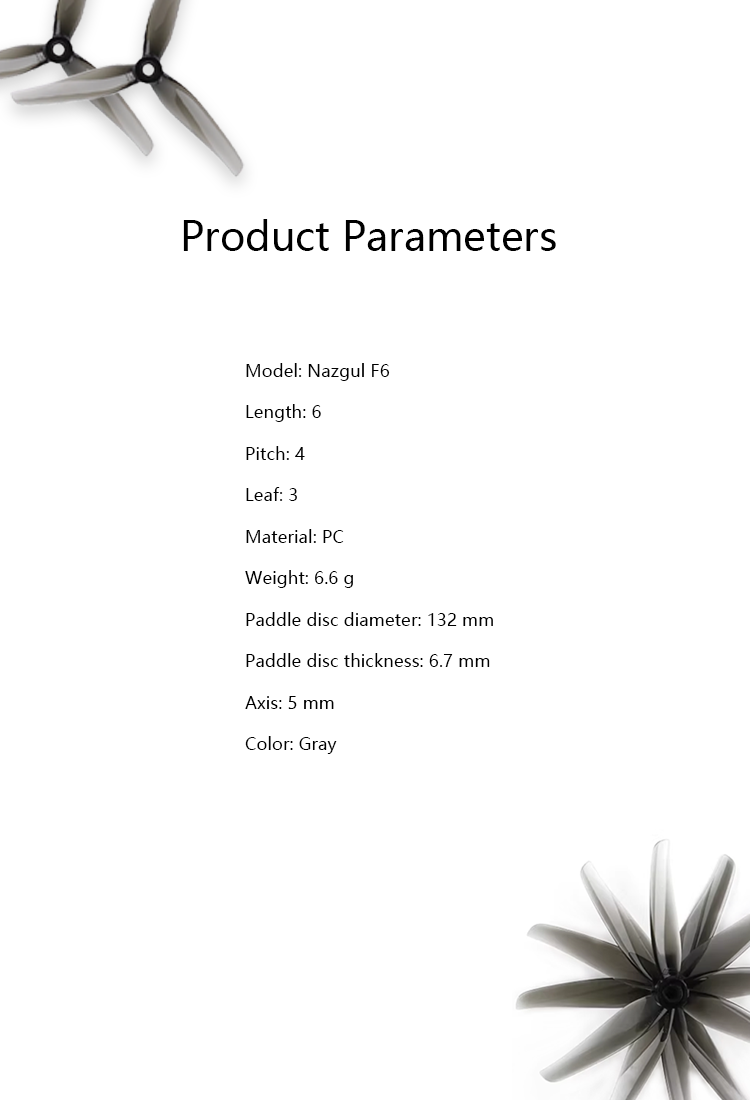 Product Parameters

Model: Nazgul F6

Length: 6

Pitch: 4

Leaf: 3

Material: PC

Weight: 6.6 g

Paddle disc diameter: 132 mm

Paddle disc thickness: 6.7 mm

Axis: 5 mm

Color: Gray